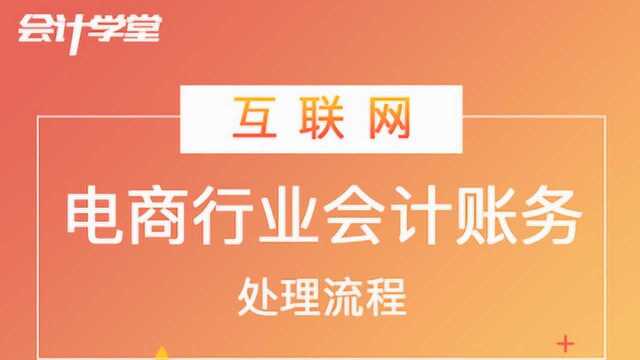 会计学堂

互联网

电商行业会计账务

处理流程